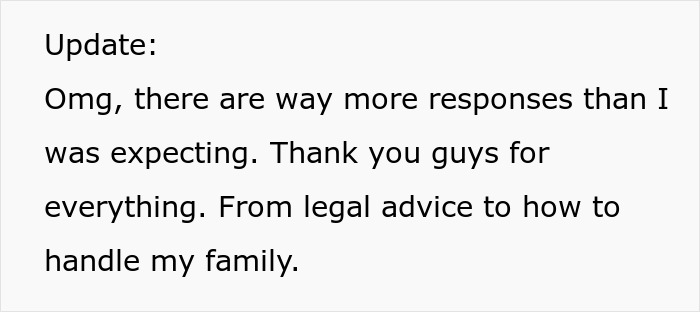 Update:
Omg, there are way more responses than I was expecting. Thank you guys for everything. From legal advice to how to handle my family.